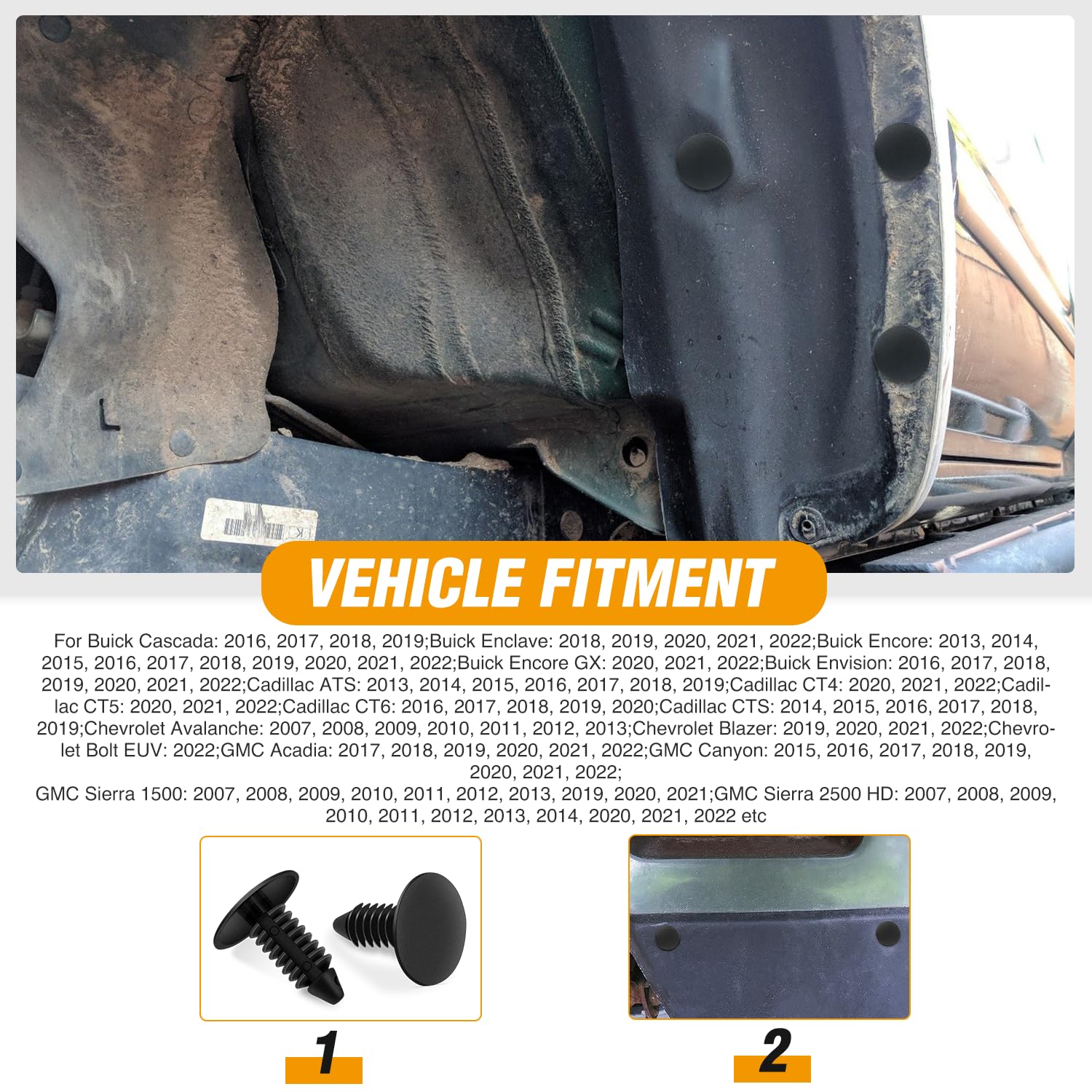 VEHICLE FITMENT

For Buick Cascada: 2016, 2017, 2018, 2019;Buick Enclave: 2018, 2019, 2020, 2021, 2022;Buick Encore: 2013, 2014, 2015, 2016, 2017, 2018, 2019, 2020, 2021, 2022;Buick Encore GX: 2020, 2021, 2022;Buick Envision: 2016, 2017, 2018, 2019, 2020, 2021, 2022;Cadillac ATS: 2013, 2014, 2015, 2016, 2017, 2018, 2019;Cadillac CT4: 2020, 2021, 2022;Cadillac CT5: 2020, 2021, 2022;Cadillac CT6: 2016, 2017, 2018, 2019, 2020;Cadillac CTS: 2014, 2015, 2016, 2017, 2018, 2019;Chevrolet Avalanche: 2007, 2008, 2009, 2010, 2011, 2012, 2013;Chevrolet Blazer: 2019, 2020, 2021, 2022;Chevrolet Bolt EUV: 2022;GMC Acadia: 2017, 2018, 2019, 2020, 2021, 2022;GMC Canyon: 2015, 2016, 2017, 2018, 2019, 2020, 2021, 2022;

GMC Sierra 1500: 2007, 2008, 2009, 2010, 2011, 2012, 2013, 2019, 2020, 2021;GMC Sierra 2500 HD: 2007, 2008, 2009, 2010, 2011, 2012, 2013, 2014, 2020, 2021, 2022 etc

1

2